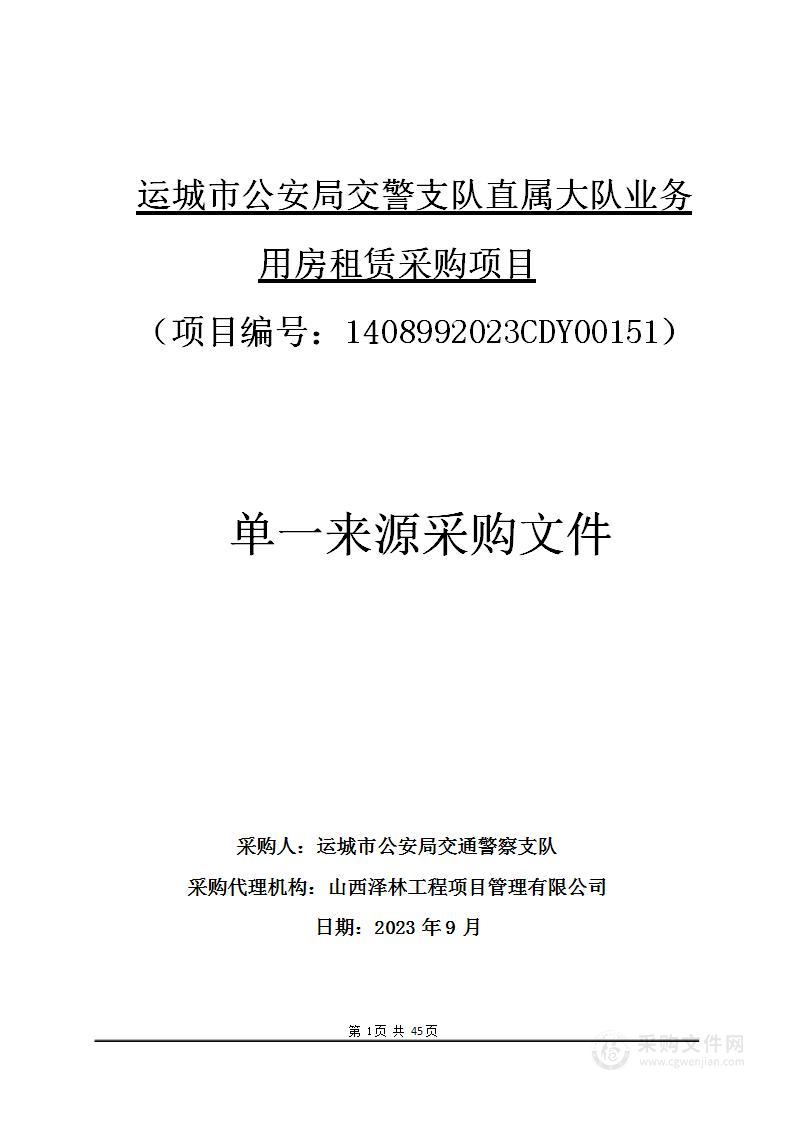 运城市公安局交警支队直属大队业务用房租赁采购项目

（项目编号：1408992023CDY00151）

单一来源采购文件

采购人：运城市公安局交通警察支队

采购代理机构：山西泽林工程项目管理有限公司

日期：2023 年 9 月

第 1页 共 45页

采购文件网
www.cgwenjian.com